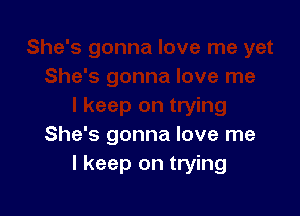 She's gonna love me yet
She's gonna love me
I keep on trying
She's gonna love me
I keep on trying